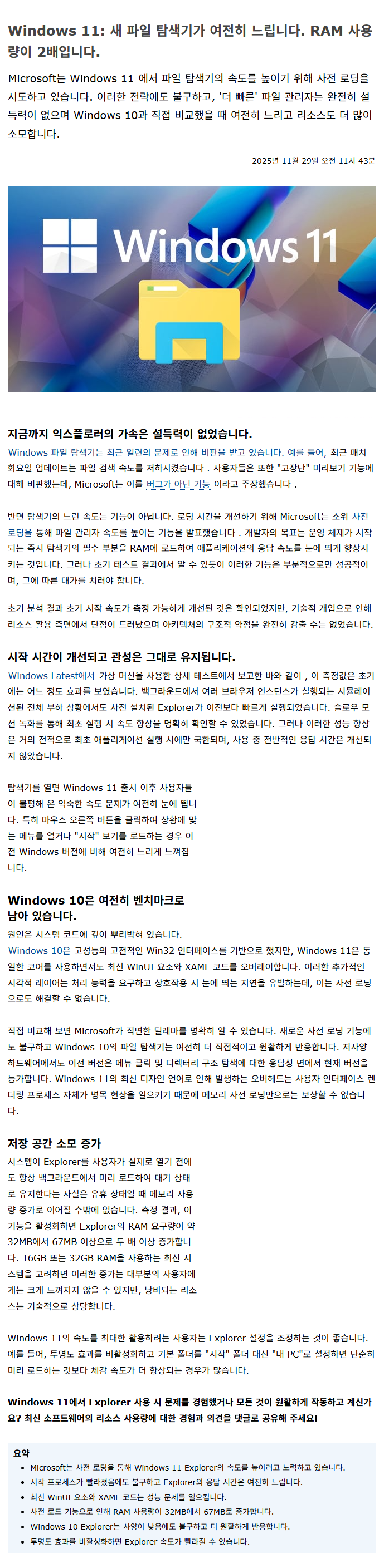 Windows 11: 새 파일 탐색기가 여전히 느립니다. RAM 사용량이 2배입니다.

Microsoft는 Windows 11 에서 파일 탐색기의 속도를 높이기 위해 사전 로딩을 시도하고 있습니다. 이러한 전략에도 불구하고, '더 빠른' 파일 관리자는 완전히 설득력이 없으며 Windows 10과 직접 비교했을 때 여전히 느리고 리소스도 더 많이 소모합니다.

2025년 11월 29일 오전 11시 43분

Windows 11

지금까지 익스플로러의 가속은 설득력이 없었습니다.

Windows 파일 탐색기는 최근 일련의 문제로 인해 비판을 받고 있습니다. 예를 들어, 최근 패치 화요일 업데이트는 파일 검색 속도를 저하시켰습니다 . 사용자들은 또한 "고장난" 미리보기 기능에 대해 비판했는데, Microsoft는 이를 버그가 아닌 기능 이라고 주장했습니다 .

반면 탐색기의 느린 속도는 기능이 아닙니다. 로딩 시간을 개선하기 위해 Microsoft는 소위 사전 로딩을 통해 파일 관리자 속도를 높이는 기능을 발표했습니다 . 개발자의 목표는 운영 체제가 시작되는 즉시 탐색기의 필수 부분을 RAM에 로드하여 애플리케이션의 응답 속도를 눈에 띄게 향상시키는 것입니다. 그러나 초기 테스트 결과에서 알 수 있듯이 이러한 기능은 부분적으로만 성공적이며, 그에 따른 대가를 치러야 합니다.

초기 분석 결과 초기 시작 속도가 측정 가능하게 개선된 것은 확인되었지만, 기술적 개입으로 인해 리소스 활용 측면에서 단점이 드러났으며 아키텍처의 구조적 약점을 완전히 감출 수는 없었습니다.

시작 시간이 개선되고 관성은 그대로 유지됩니다.

Windows Latest에서 가상 머신을 사용한 상세 테스트에서 보고한 바와 같이 , 이 측정값은 초기에는 어느 정도 효과를 보였습니다. 백그라운드에서 여러 브라우저 인스턴스가 실행되는 시뮬레이션된 전체 부하 상황에서도 사전 설치된 Explorer가 이전보다 빠르게 실행되었습니다. 슬로우 모션 녹화를 통해 최초 실행 시 속도 향상을 명확히 확인할 수 있었습니다. 그러나 이러한 성능 향상은 거의 전적으로 최초 애플리케이션 실행 시에만 국한되며, 사용 중 전반적인 응답 시간은 개선되지 않았습니다.

탐색기를 열면 Windows 11 출시 이후 사용자들이 불평해 온 익숙한 속도 문제가 여전히 눈에 띕니다. 특히 마우스 오른쪽 버튼을 클릭하여 상황에 맞는 메뉴를 열거나 "시작" 보기를 로드하는 경우 이전 Windows 버전에 비해 여전히 느리게 느껴집니다.

Windows 10은 여전히 벤치마크로 남아 있습니다.

원인은 시스템 코드에 깊이 뿌리박혀 있습니다. Windows 10은 고성능의 고전적인 Win32 인터페이스를 기반으로 했지만, Windows 11은 동일한 코어를 사용하면서도 최신 WinUI 요소와 XAML 코드를 오버레이합니다. 이러한 추가적인 시각적 레이어는 처리 능력을 요구하고 상호작용 시 눈에 띄는 지연을 유발하는데, 이는 사전 로딩으로도 해결할 수 없습니다.

직접 비교해 보면 Microsoft가 직면한 딜레마를 명확히 알 수 있습니다. 새로운 사전 로딩 기능에도 불구하고 Windows 10의 파일 탐색기는 여전히 더 직접적이고 원활하게 반응합니다. 저사양 하드웨어에서도 이전 버전은 메뉴 클릭 및 디렉터리 구조 탐색에 대한 응답성 면에서 현재 버전을 능가합니다. Windows 11의 최신 디자인 언어로 인해 발생하는 오버헤드는 사용자 인터페이스 렌더링 프로세스 자체가 병목 현상을 일으키기 때문에 메모리 사전 로딩만으로는 보상할 수 없습니다.

저장 공간 소모 증가

시스템이 Explorer를 사용자가 실제로 열기 전에도 항상 백그라운드에서 미리 로드하여 대기 상태로 유지한다는 사실은 유휴 상태일 때 메모리 사용량 증가로 이어질 수밖에 없습니다. 측정 결과, 이 기능을 활성화하면 Explorer의 RAM 요구량이 약 32MB에서 67MB 이상으로 두 배 이상 증가합니다. 16GB 또는 32GB RAM을 사용하는 최신 시스템을 고려하면 이러한 증가는 대부분의 사용자에게는 크게 느껴지지 않을 수 있지만, 낭비되는 리소스는 기술적으로 상당합니다.

Windows 11의 속도를 최대한 활용하려는 사용자는 Explorer 설정을 조정하는 것이 좋습니다. 예를 들어, 투명도 효과를 비활성화하고 기본 폴더를 "시작" 폴더 대신 "내 PC"로 설정하면 단순히 미리 로드하는 것보다 체감 속도가 더 향상되는 경우가 많습니다.

Windows 11에서 Explorer 사용 시 문제를 경험했거나 모든 것이 원활하게 작동하고 계신가요? 최신 소프트웨어의 리소스 사용량에 대한 경험과 의견을 댓글로 공유해 주세요!

요약
• Microsoft는 사전 로딩을 통해 Windows 11 Explorer의 속도를 높이려고 노력하고 있습니다.
• 시작 프로세스가 빨라졌음에도 불구하고 Explorer의 응답 시간은 여전히 느립니다.
• 최신 WinUI 요소와 XAML 코드는 성능 문제를 일으킵니다.
• 사전 로드 기능으로 인해 RAM 사용량이 32MB에서 67MB로 증가합니다.
• Windows 10 Explorer는 사양이 낮음에도 불구하고 더 원활하게 반응합니다.
• 투명도 효과를 비활성화하면 Explorer 속도가 빨라질 수 있습니다.